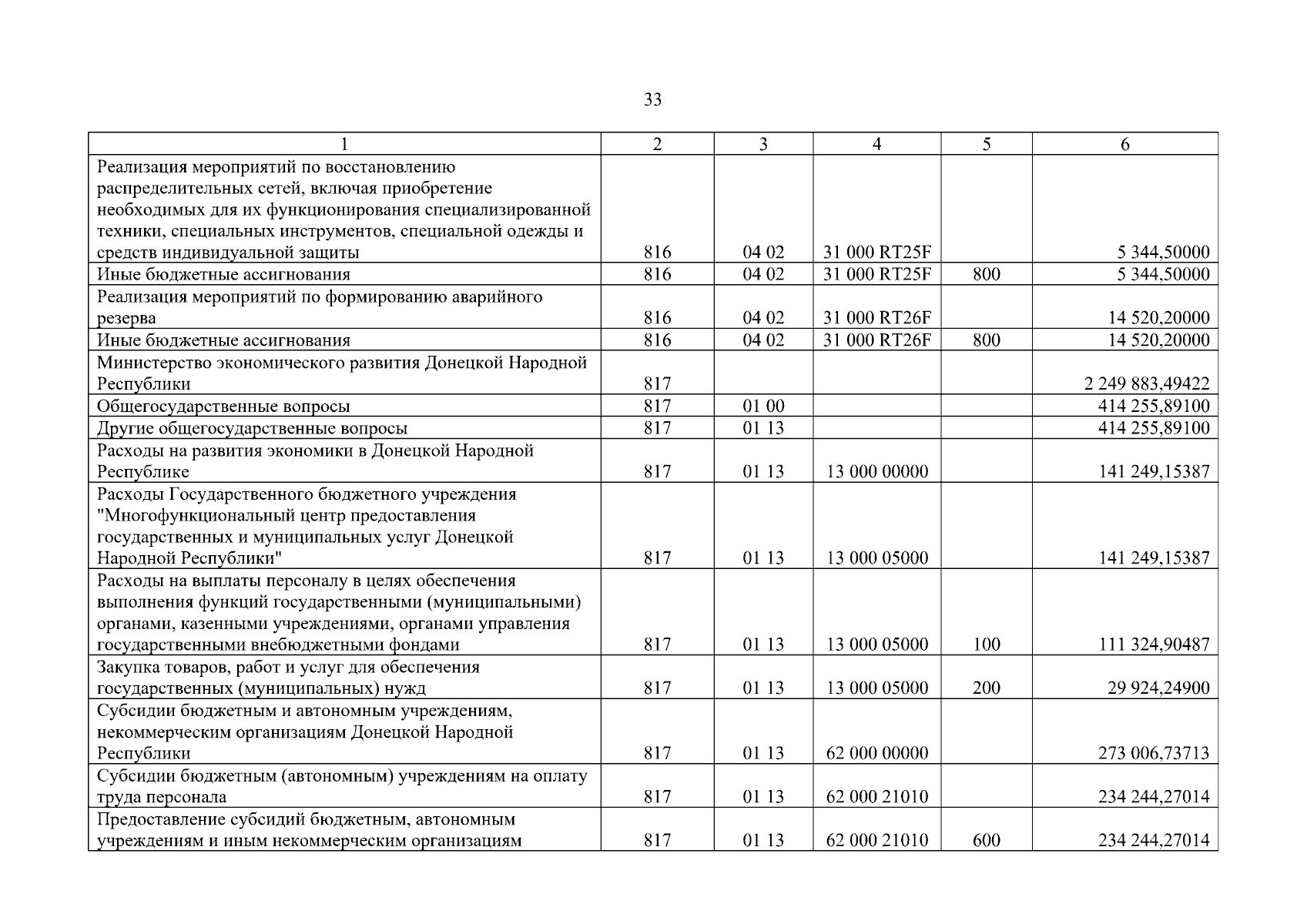 33

| 1 | 2 | 3 | 4 | 5 | 6 |
|---|---|---|---|---|---|
| Реализация мероприятий по восстановлению распределительных сетей, включая приобретение необходимых для их функционирования специализированной техники, специальных инструментов, специальной одежды и средств индивидуальной защиты | 816 | 04 02 | 31 000 RT25F | | 5 344,50000 |
| Иные бюджетные ассигнования | 816 | 04 02 | 31 000 RT25F | 800 | 5 344,50000 |
| Реализация мероприятий по формированию аварийного резерва | 816 | 04 02 | 31 000 RT26F | | 14 520,20000 |
| Иные бюджетные ассигнования | 816 | 04 02 | 31 000 RT26F | 800 | 14 520,20000 |
| Министерство экономического развития Донецкой Народной Республики | 817 | | | | 2 249 883,49422 |
| Общегосударственные вопросы | 817 | 01 00 | | | 414 255,89100 |
| Другие общегосударственные вопросы | 817 | 01 13 | | | 414 255,89100 |
| Расходы на развития экономики в Донецкой Народной Республике | 817 | 01 13 | 13 000 00000 | | 141 249,15387 |
| Расходы Государственного бюджетного учреждения "Многофункциональный центр предоставления государственных и муниципальных услуг Донецкой Народной Республики" | 817 | 01 13 | 13 000 05000 | | 141 249,15387 |
| Расходы на выплаты персоналу в целях обеспечения выполнения функций государственными (муниципальными) органами, казенными учреждениями, органами управления государственными внебюджетными фондами | 817 | 01 13 | 13 000 05000 | 100 | 111 324,90487 |
| Закупка товаров, работ и услуг для обеспечения государственных (муниципальных) нужд | 817 | 01 13 | 13 000 05000 | 200 | 29 924,24900 |
| Субсидии бюджетным и автономным учреждениям, некоммерческим организациям Донецкой Народной Республики | 817 | 01 13 | 62 000 00000 | | 273 006,73713 |
| Субсидии бюджетным (автономным) учреждениям на оплату труда персонала | 817 | 01 13 | 62 000 21010 | | 234 244,27014 |
| Предоставление субсидий бюджетным, автономным учреждениям и иным некоммерческим организациям | 817 | 01 13 | 62 000 21010 | 600 | 234 244,27014 |